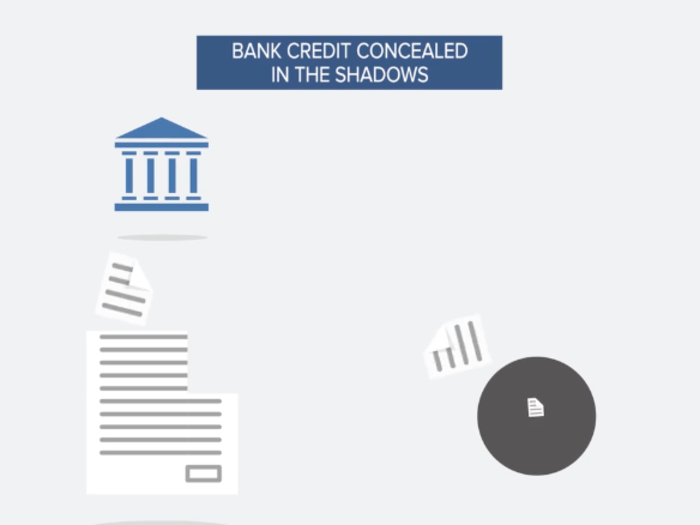 BANK CREDIT CONCEALED IN THE SHADOWS